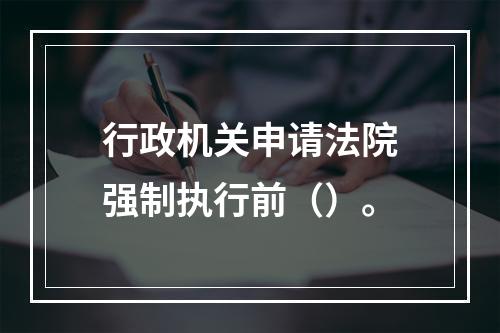 行政机关申请法院强制执行前（）。